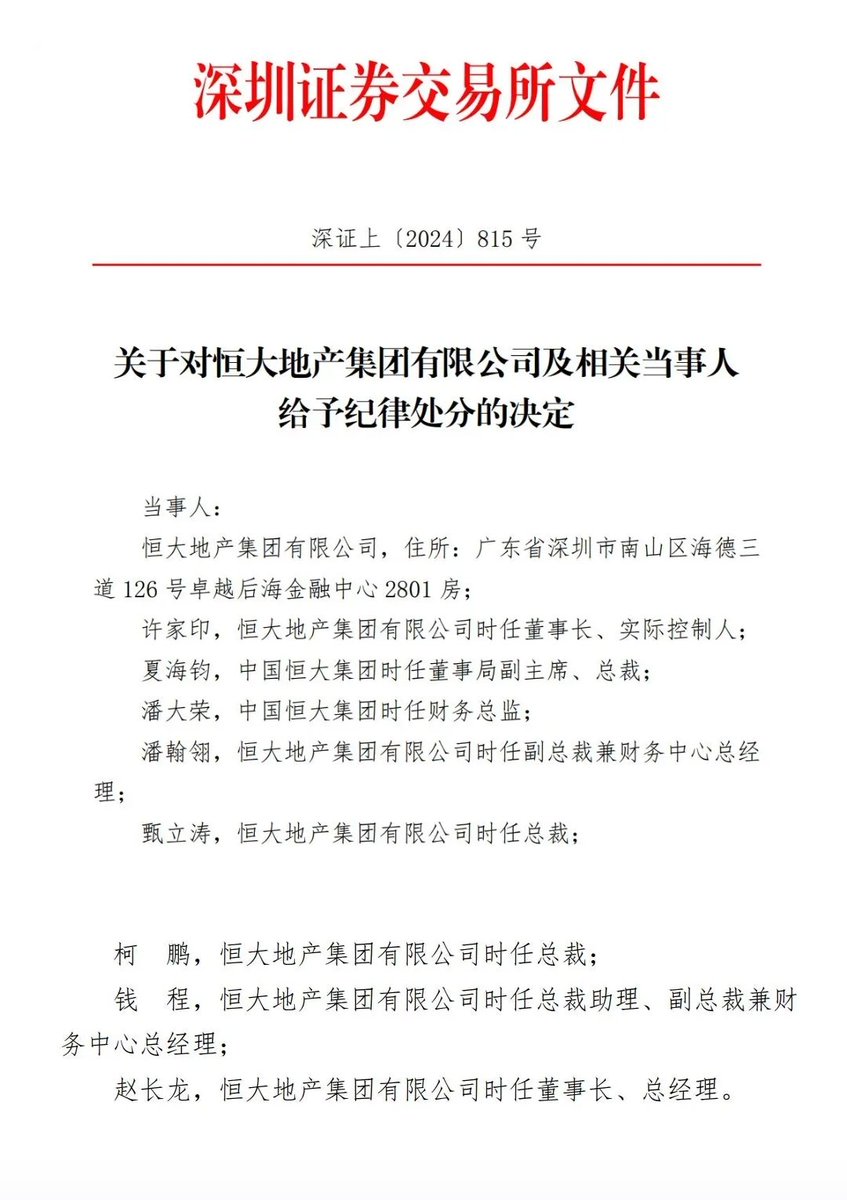 深圳证券交易所文件

深证上〔2024〕815 号

关于对恒大地产集团有限公司及相关当事人给予纪律处分的决定

当事人：

恒大地产集团有限公司，住所：广东省深圳市南山区海德三道 126 号卓越后海金融中心 2801 房；

许家印，恒大地产集团有限公司时任董事长、实际控制人；

夏海钧，中国恒大集团时任董事局副主席、总裁；

潘大荣，中国恒大集团时任财务总监；

潘翰翎，恒大地产集团有限公司时任副总裁兼财务中心总经理；

甄立涛，恒大地产集团有限公司时任总裁；

柯　鹏，恒大地产集团有限公司时任总裁；

钱　程，恒大地产集团有限公司时任总裁助理、副总裁兼财务中心总经理；

赵长龙，恒大地产集团有限公司时任董事长、总经理。